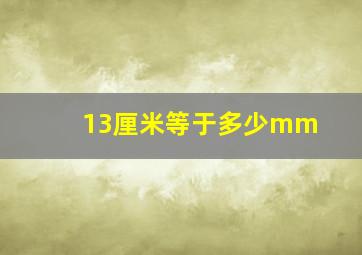 13厘米等于多少mm